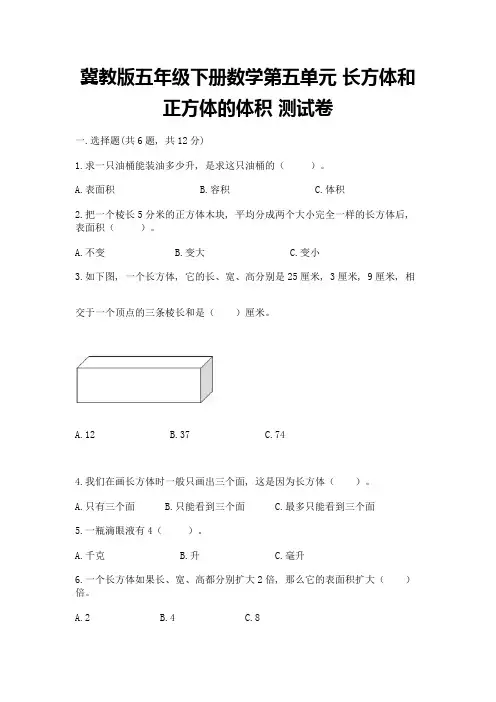 冀教版五年级下册数学第五单元 长方体和正方体的体积 测试卷

一.选择题(共6题，共12分)

1.求一只油桶能装油多少升，是求这只油桶的（　　）。

A.表面积　　B.容积　　C.体积

2.把一个棱长5分米的正方体木块，平均分成两个大小完全一样的长方体后，表面积（　　）。

A.不变　　B.变大　　C.变小

3.如下图，一个长方体，它的长、宽、高分别是25厘米，3厘米，9厘米，相交于一个顶点的三条棱长和是（　　）厘米。

A.12　　B.37　　C.74

4.我们在画长方体时一般只画出三个面，这是因为长方体（　　）。

A.只有三个面　　B.只能看到三个面　　C.最多只能看到三个面

5.一瓶滴眼液有4（　　）。

A.千克　　B.升　　C.毫升

6.一个长方体如果长、宽、高都分别扩大2倍，那么它的表面积扩大（　　）倍。

A.2　　B.4　　C.8